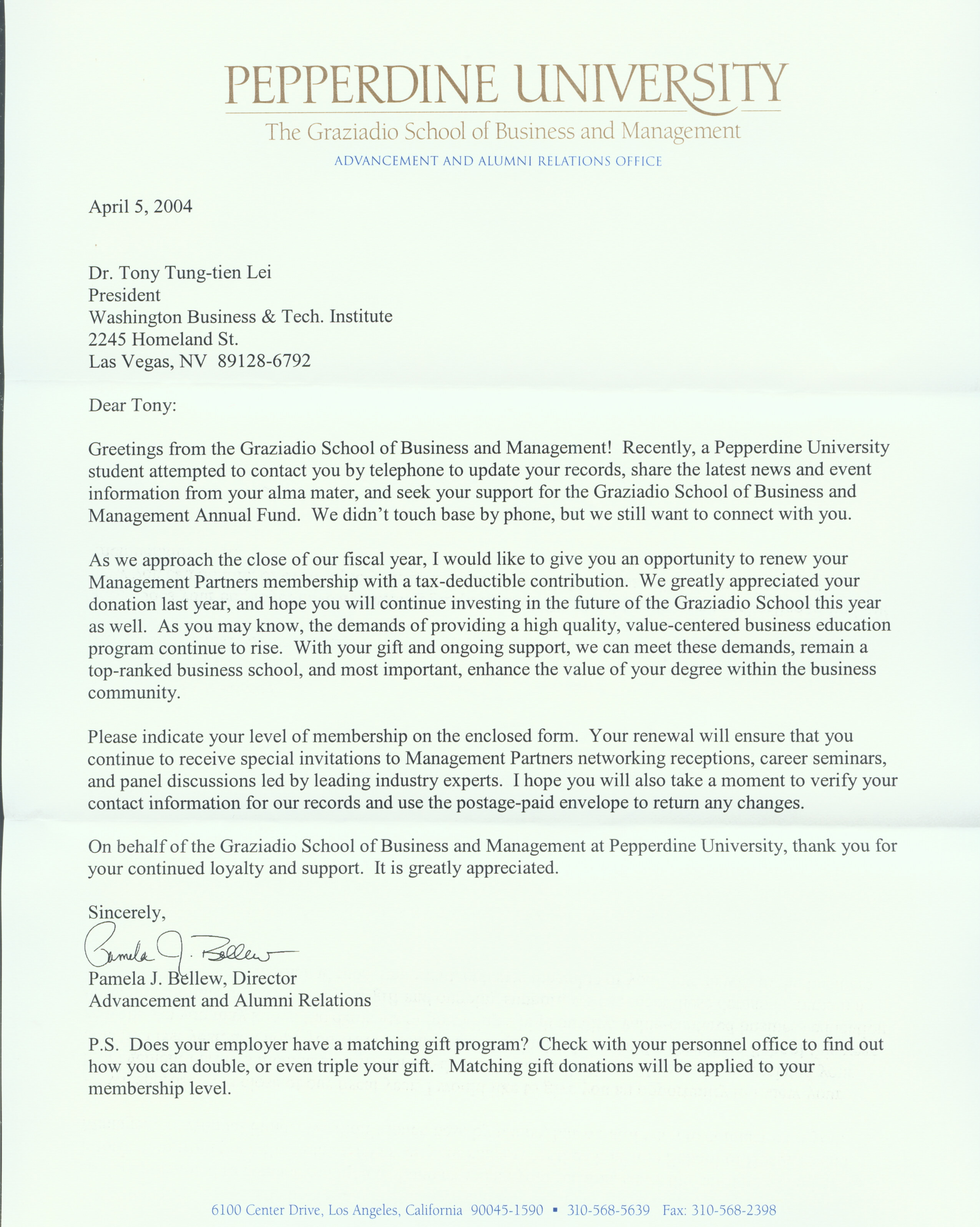 PEPPERDINE UNIVERSITY
The Graziadio School of Business and Management
ADVANCEMENT AND ALUMNI RELATIONS OFFICE

April 5, 2004

Dr. Tony Tung-tien Lei
President
Washington Business & Tech. Institute
2245 Homeland St.
Las Vegas, NV 89128-6792

Dear Tony:

Greetings from the Graziadio School of Business and Management! Recently, a Pepperdine University student attempted to contact you by telephone to update your records, share the latest news and event information from your alma mater, and seek your support for the Graziadio School of Business and Management Annual Fund. We didn't touch base by phone, but we still want to connect with you.

As we approach the close of our fiscal year, I would like to give you an opportunity to renew your Management Partners membership with a tax-deductible contribution. We greatly appreciated your donation last year, and hope you will continue investing in the future of the Graziadio School this year as well. As you may know, the demands of providing a high quality, value-centered business education program continue to rise. With your gift and ongoing support, we can meet these demands, remain a top-ranked business school, and most important, enhance the value of your degree within the business community.

Please indicate your level of membership on the enclosed form. Your renewal will ensure that you continue to receive special invitations to Management Partners networking receptions, career seminars, and panel discussions led by leading industry experts. I hope you will also take a moment to verify your contact information for our records and use the postage-paid envelope to return any changes.

On behalf of the Graziadio School of Business and Management at Pepperdine University, thank you for your continued loyalty and support. It is greatly appreciated.

Sincerely,

Pamela J. Bellew

Pamela J. Bellew, Director
Advancement and Alumni Relations

P.S. Does your employer have a matching gift program? Check with your personnel office to find out how you can double, or even triple your gift. Matching gift donations will be applied to your membership level.

6100 Center Drive, Los Angeles, California 90045-1590 ▪ 310-568-5639 Fax: 310-568-2398